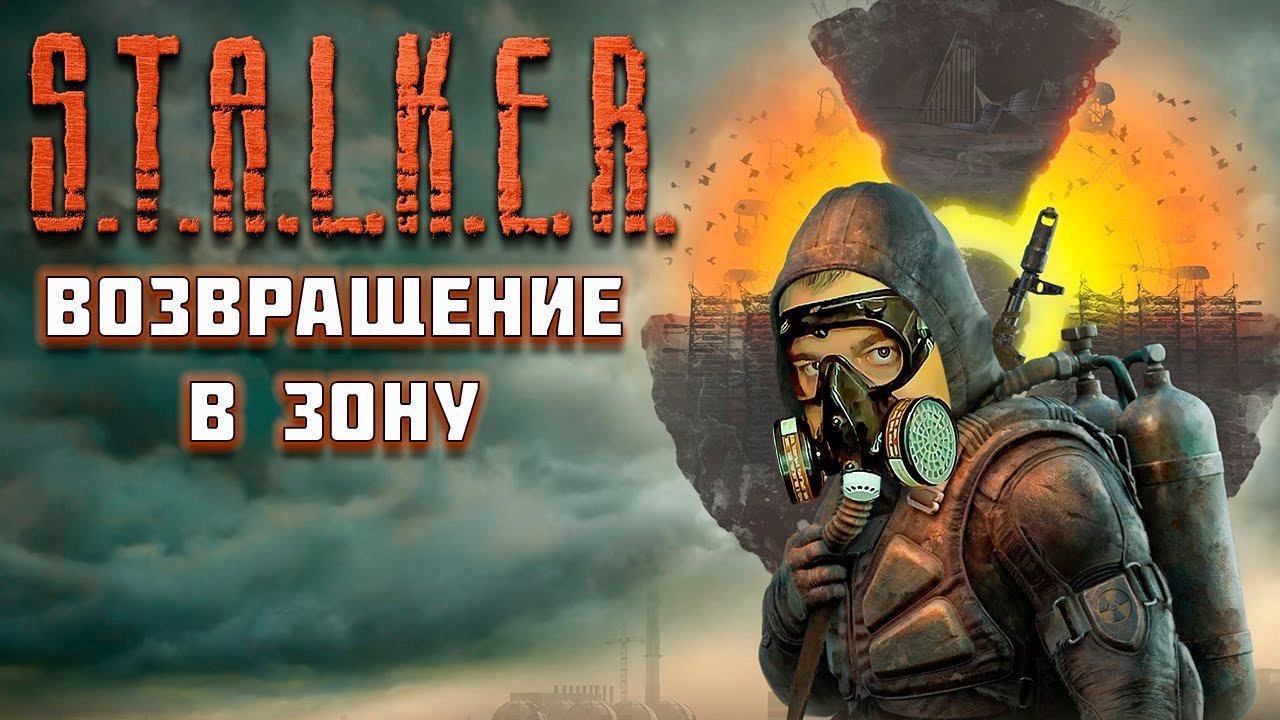 S.T.A.L.K.E.R.

ВОЗВРАЩЕНИЕ В ЗОНУ